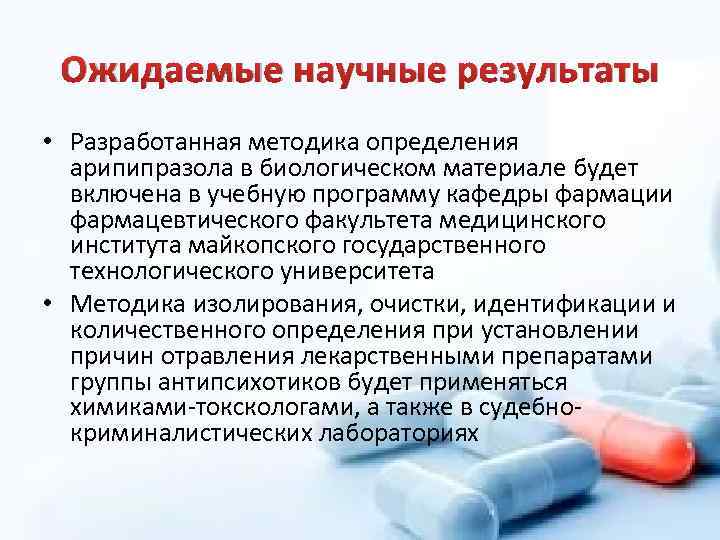 Ожидаемые научные результаты

• Разработанная методика определения арипипразола в биологическом материале будет включена в учебную программу кафедры фармации фармацевтического факультета медицинского института майкопского государственного технологического университета

• Методика изолирования, очистки, идентификации и количественного определения при установлении причин отравления лекарственными препаратами группы антипсихотиков будет применяться химиками-токскологами, а также в судебно-криминалистических лабораториях